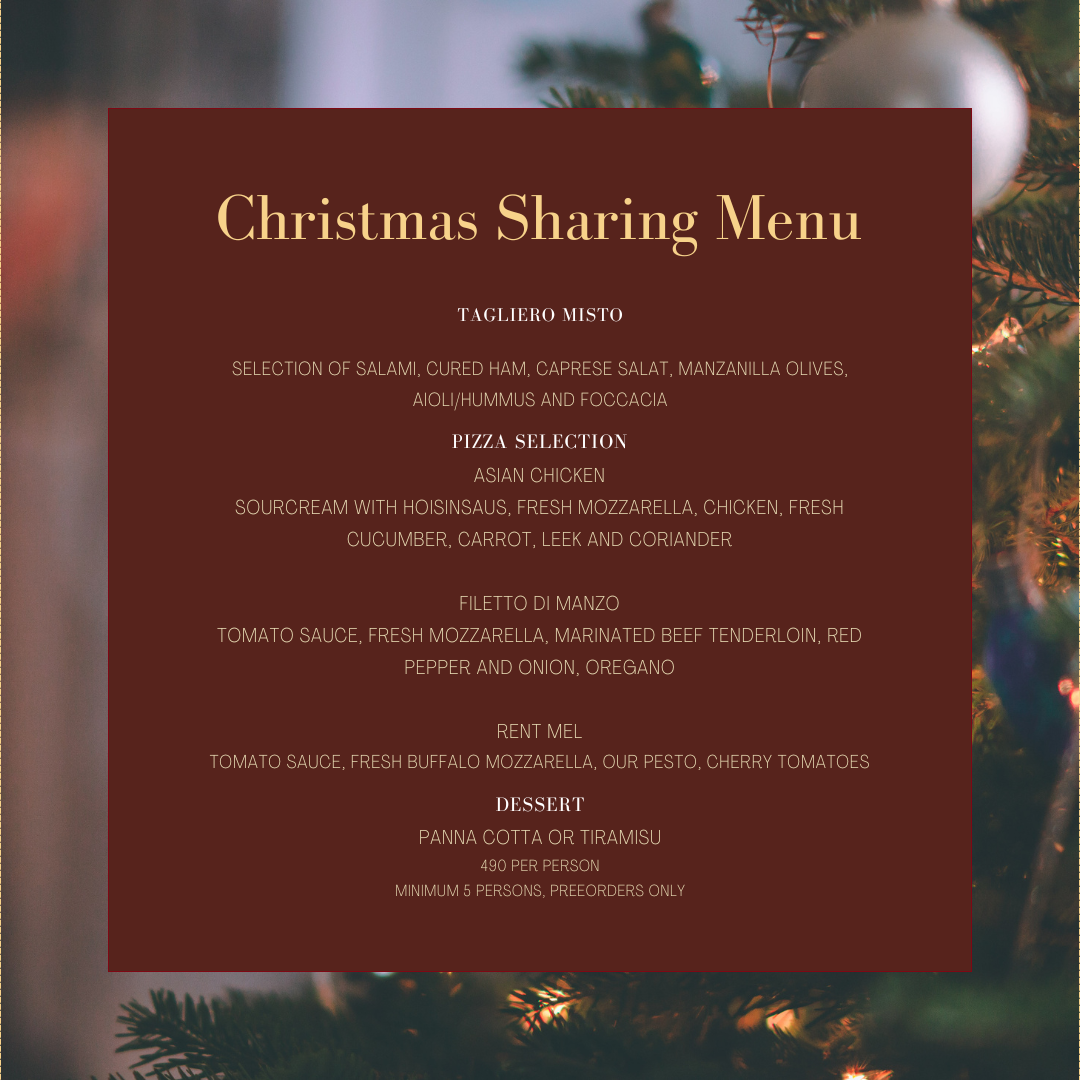 Christmas Sharing Menu

TAGLIERO MISTO

SELECTION OF SALAMI, CURED HAM, CAPRESE SALAT, MANZANILLA OLIVES, AIOLI/HUMMUS AND FOCCACIA

PIZZA SELECTION

ASIAN CHICKEN

SOURCREAM WITH HOISINSAUS, FRESH MOZZARELLA, CHICKEN, FRESH CUCUMBER, CARROT, LEEK AND CORIANDER

FILETTO DI MANZO

TOMATO SAUCE, FRESH MOZZARELLA, MARINATED BEEF TENDERLOIN, RED PEPPER AND ONION, OREGANO

RENT MEL

TOMATO SAUCE, FRESH BUFFALO MOZZARELLA, OUR PESTO, CHERRY TOMATOES

DESSERT

PANNA COTTA OR TIRAMISU

490 PER PERSON

MINIMUM 5 PERSONS, PREEORDERS ONLY